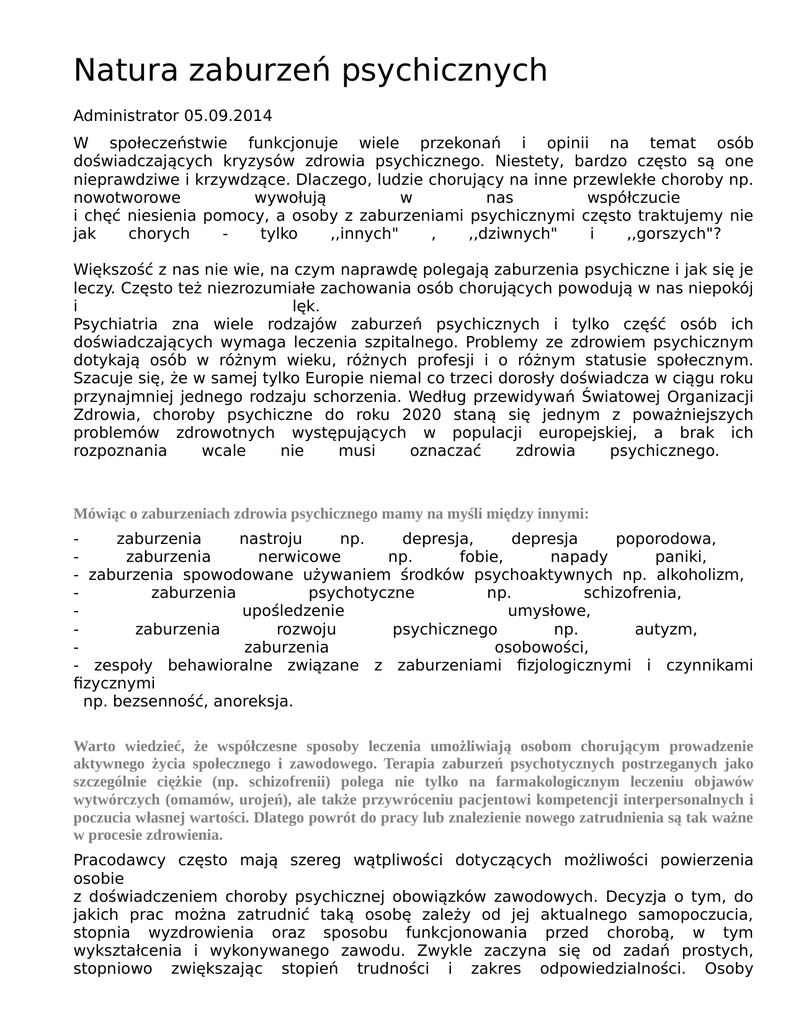 Natura zaburzeń psychicznych

Administrator 05.09.2014

W społeczeństwie funkcjonuje wiele przekonań i opinii na temat osób doświadczających kryzysów zdrowia psychicznego. Niestety, bardzo często są one nieprawdziwe i krzywdzące. Dlaczego, ludzie chorujący na inne przewlekłe choroby np. nowotworowe wywołują w nas współczucie
i chęć niesienia pomocy, a osoby z zaburzeniami psychicznymi często traktujemy nie jak chorych - tylko ,,innych" , ,,dziwnych" i ,,gorszych"?

Większość z nas nie wie, na czym naprawdę polegają zaburzenia psychiczne i jak się je leczy. Często też niezrozumiałe zachowania osób chorujących powodują w nas niepokój i lęk.
Psychiatria zna wiele rodzajów zaburzeń psychicznych i tylko część osób ich doświadczających wymaga leczenia szpitalnego. Problemy ze zdrowiem psychicznym dotykają osób w różnym wieku, różnych profesji i o różnym statusie społecznym. Szacuje się, że w samej tylko Europie niemal co trzeci dorosły doświadcza w ciągu roku przynajmniej jednego rodzaju schorzenia. Według przewidywań Światowej Organizacji Zdrowia, choroby psychiczne do roku 2020 staną się jednym z poważniejszych problemów zdrowotnych występujących w populacji europejskiej, a brak ich rozpoznania wcale nie musi oznaczać zdrowia psychicznego.

Mówiąc o zaburzeniach zdrowia psychicznego mamy na myśli między innymi:

- zaburzenia nastroju np. depresja, depresja poporodowa,
- zaburzenia nerwicowe np. fobie, napady paniki,
- zaburzenia spowodowane używaniem środków psychoaktywnych np. alkoholizm,
- zaburzenia psychotyczne np. schizofrenia,
- upośledzenie umysłowe,
- zaburzenia rozwoju psychicznego np. autyzm,
- zaburzenia osobowości,
- zespoły behawioralne związane z zaburzeniami fizjologicznymi i czynnikami fizycznymi
np. bezsenność, anoreksja.

Warto wiedzieć, że współczesne sposoby leczenia umożliwiają osobom chorującym prowadzenie aktywnego życia społecznego i zawodowego. Terapia zaburzeń psychotycznych postrzeganych jako szczególnie ciężkie (np. schizofrenii) polega nie tylko na farmakologicznym leczeniu objawów wytwórczych (omamów, urojeń), ale także przywróceniu pacjentowi kompetencji interpersonalnych i poczucia własnej wartości. Dlatego powrót do pracy lub znalezienie nowego zatrudnienia są tak ważne w procesie zdrowienia.

Pracodawcy często mają szereg wątpliwości dotyczących możliwości powierzenia osobie
z doświadczeniem choroby psychicznej obowiązków zawodowych. Decyzja o tym, do jakich prac można zatrudnić taką osobę zależy od jej aktualnego samopoczucia, stopnia wyzdrowienia oraz sposobu funkcjonowania przed chorobą, w tym wykształcenia i wykonywanego zawodu. Zwykle zaczyna się od zadań prostych, stopniowo zwiększając stopień trudności i zakres odpowiedzialności. Osoby